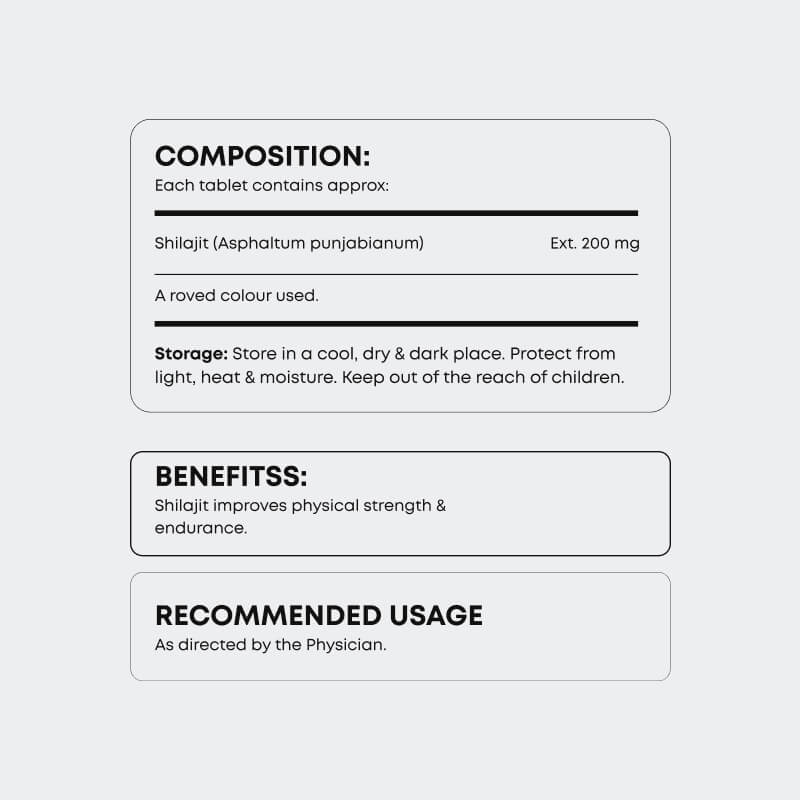 COMPOSITION:
Each tablet contains approx:

Shilajit (Asphaltum punjabianum) Ext. 200 mg

A roved colour used.

Storage: Store in a cool, dry & dark place. Protect from light, heat & moisture. Keep out of the reach of children.

BENEFITSS:
Shilajit improves physical strength & endurance.

RECOMMENDED USAGE
As directed by the Physician.